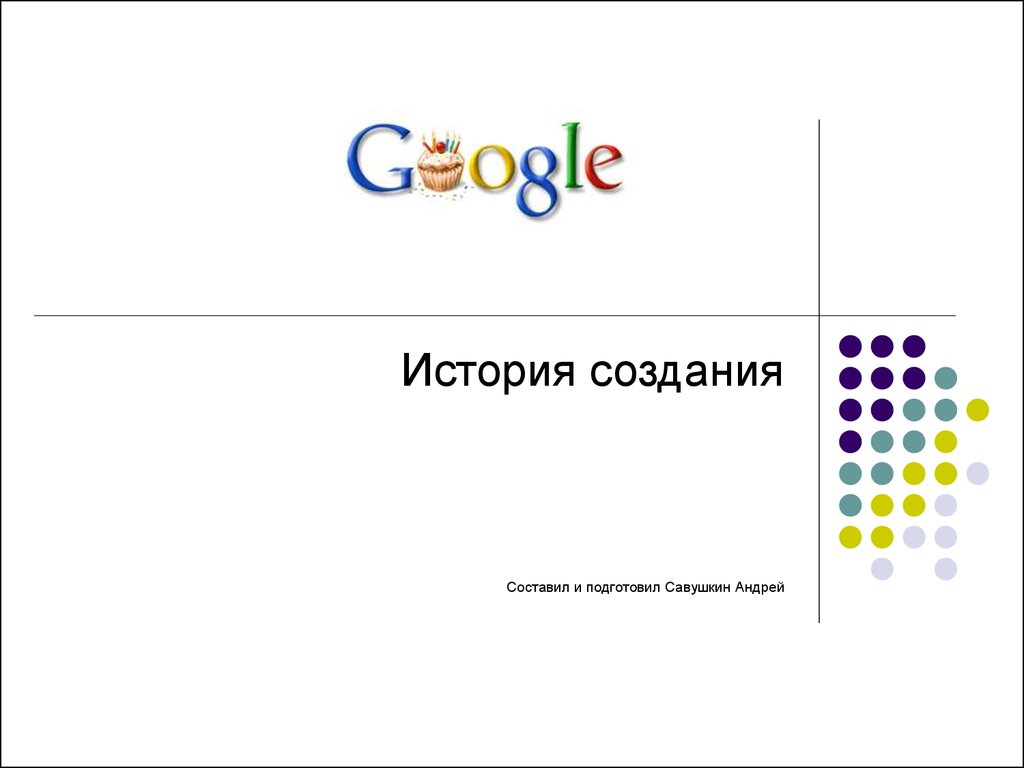 Google

История создания

Составил и подготовил Савушкин Андрей